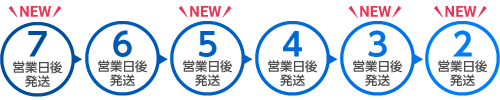 NEW
7
営業日後
発送

6
営業日後
発送

NEW
5
営業日後
発送

4
営業日後
発送

NEW
3
営業日後
発送

NEW
2
営業日後
発送